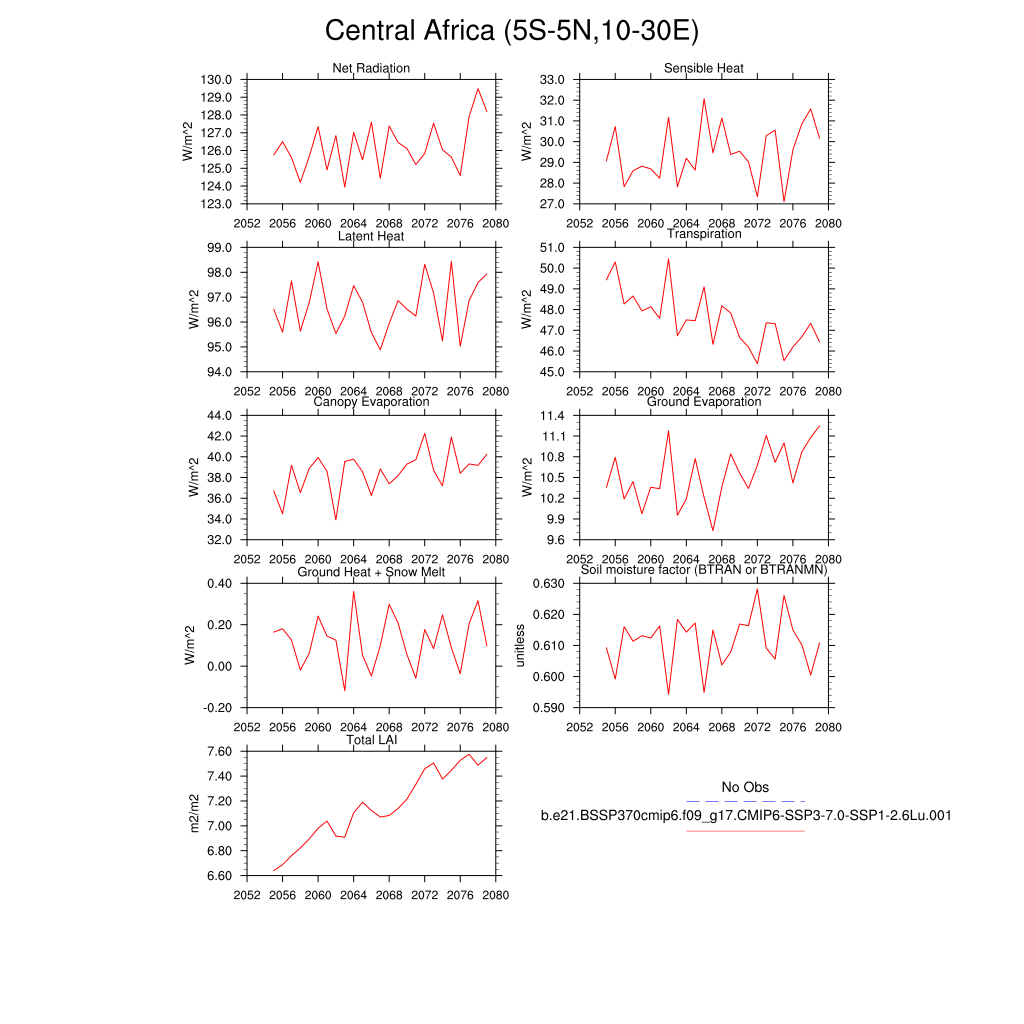 Central Africa (5S-5N,10-30E)

Net Radiation
W/m^2
130.0
129.0
128.0
127.0
126.0
125.0
124.0
123.0
2052 2056 2060 2064 2068 2072 2076 2080

Sensible Heat
W/m^2
33.0
32.0
31.0
30.0
29.0
28.0
27.0
2052 2056 2060 2064 2068 2072 2076 2080

Latent Heat
W/m^2
99.0
98.0
97.0
96.0
95.0
94.0
2052 2056 2060 2064 2068 2072 2076 2080

Transpiration
W/m^2
51.0
50.0
49.0
48.0
47.0
46.0
45.0
2052 2056 2060 2064 2068 2072 2076 2080

Canopy Evaporation
W/m^2
44.0
42.0
40.0
38.0
36.0
34.0
32.0
2052 2056 2060 2064 2068 2072 2076 2080

Ground Evaporation
W/m^2
11.4
11.1
10.8
10.5
10.2
9.9
9.6
2052 2056 2060 2064 2068 2072 2076 2080

Ground Heat + Snow Melt
W/m^2
0.40
0.20
0.00
-0.20
2052 2056 2060 2064 2068 2072 2076 2080

Soil moisture factor (BTRAN or BTRANMN)
unitless
0.630
0.620
0.610
0.600
0.590
2052 2056 2060 2064 2068 2072 2076 2080

Total LAI
m2/m2
7.60
7.40
7.20
7.00
6.80
6.60
2052 2056 2060 2064 2068 2072 2076 2080

No Obs
b.e21.BSSP370cmip6.f09_g17.CMIP6-SSP3-7.0-SSP1-2.6Lu.001